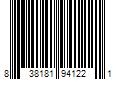 8 38181 94122 1